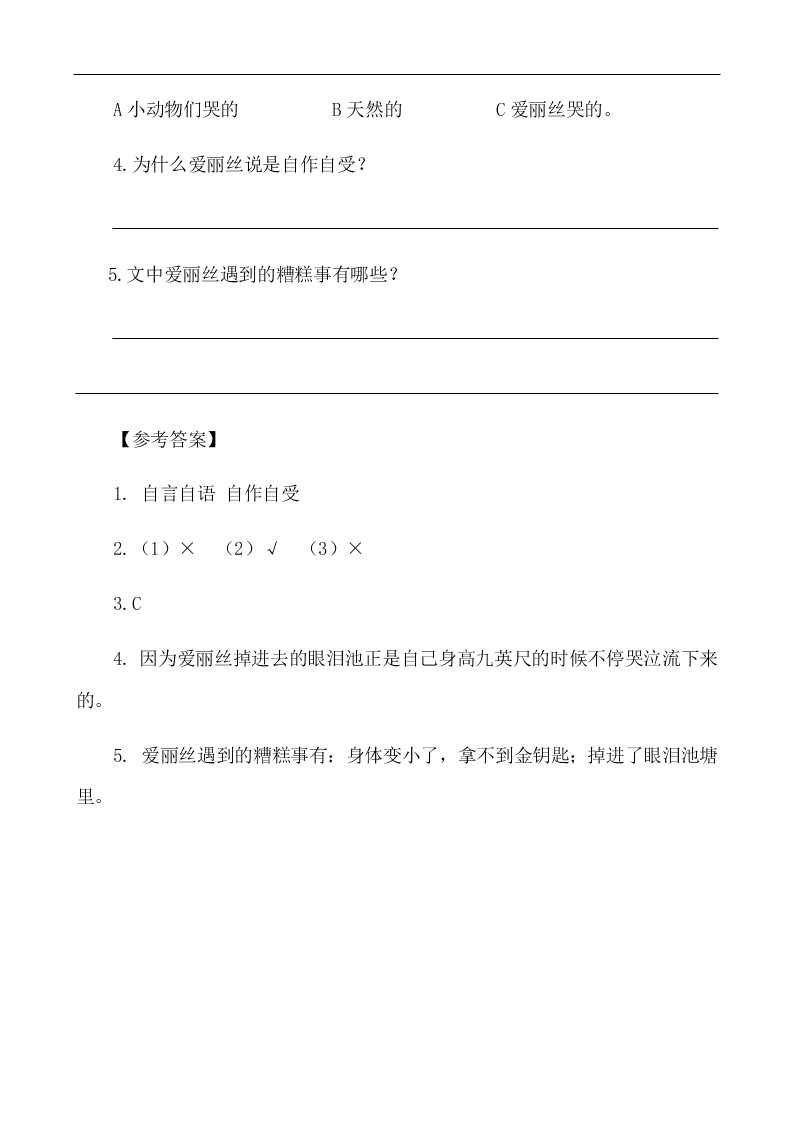 A 小动物们哭的　　B 天然的　　C 爱丽丝哭的。

4.为什么爱丽丝说是自作自受？

5.文中爱丽丝遇到的糟糕事有哪些？

【参考答案】

1. 自言自语 自作自受

2.（1）×　（2）√　（3）×

3.C

4. 因为爱丽丝掉进去的眼泪池正是自己身高九英尺的时候不停哭泣流下来的。

5. 爱丽丝遇到的糟糕事有：身体变小了，拿不到金钥匙；掉进了眼泪池塘里。